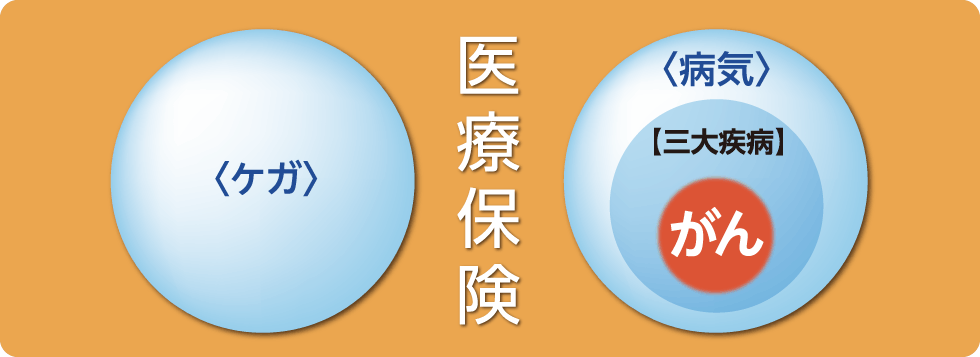 〈ケガ〉

医療保険

〈病気〉

【三大疾病】

がん